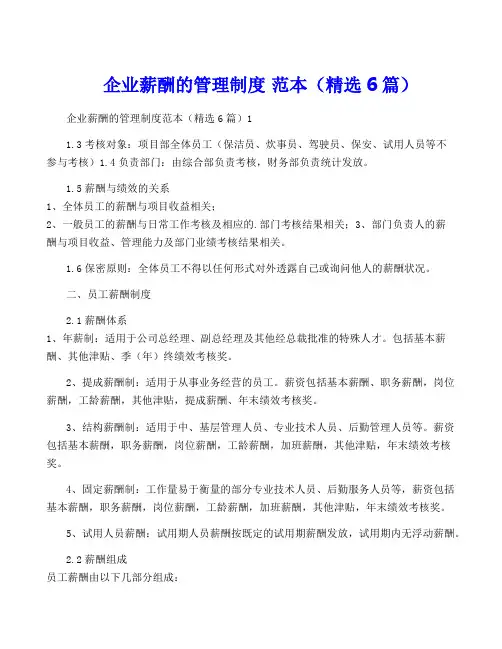 企业薪酬的管理制度 范本（精选 6 篇）

企业薪酬的管理制度范本（精选 6 篇）1

1.3 考核对象：项目部全体员工（保洁员、炊事员、驾驶员、保安、试用人员等不参与考核）1.4 负责部门：由综合部负责考核，财务部负责统计发放。

1.5 薪酬与绩效的关系
1、全体员工的薪酬与项目收益相关；
2、一般员工的薪酬与日常工作考核及相应的.部门考核结果相关；3、部门负责人的薪酬与项目收益、管理能力及部门业绩考核结果相关。

1.6 保密原则：全体员工不得以任何形式对外透露自己或询问他人的薪酬状况。

二、员工薪酬制度

2.1 薪酬体系
1、年薪制：适用于公司总经理、副总经理及其他经总裁批准的特殊人才。包括基本薪酬、其他津贴、季（年）终绩效考核奖。

2、提成薪酬制：适用于从事业务经营的员工。薪资包括基本薪酬、职务薪酬，岗位薪酬，工龄薪酬，其他津贴，提成薪酬、年末绩效考核奖。

3、结构薪酬制：适用于中、基层管理人员、专业技术人员、后勤管理人员等。薪资包括基本薪酬，职务薪酬，岗位薪酬，工龄薪酬，加班薪酬，其他津贴，年末绩效考核奖。

4、固定薪酬制：工作量易于衡量的部分专业技术人员、后勤服务人员等，薪资包括基本薪酬，职务薪酬，岗位薪酬，工龄薪酬，加班薪酬，其他津贴，年末绩效考核奖。

5、试用人员薪酬：试用期人员薪酬按既定的试用期薪酬发放，试用期内无浮动薪酬。

2.2 薪酬组成
员工薪酬由以下几部分组成：